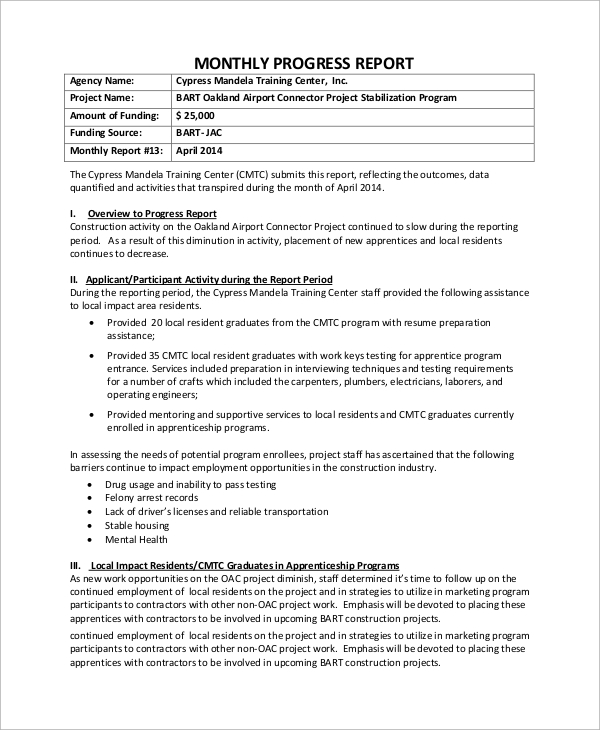 MONTHLY PROGRESS REPORT

| Agency Name: | Cypress Mandela Training Center, Inc. |
|---|---|
| Project Name: | BART Oakland Airport Connector Project Stabilization Program |
| Amount of Funding: | $ 25,000 |
| Funding Source: | BART- JAC |
| Monthly Report #13: | April 2014 |

The Cypress Mandela Training Center (CMTC) submits this report, reflecting the outcomes, data quantified and activities that transpired during the month of April 2014.

I. Overview to Progress Report
Construction activity on the Oakland Airport Connector Project continued to slow during the reporting period. As a result of this diminution in activity, placement of new apprentices and local residents continues to decrease.

II. Applicant/Participant Activity during the Report Period
During the reporting period, the Cypress Mandela Training Center staff provided the following assistance to local impact area residents.
• Provided 20 local resident graduates from the CMTC program with resume preparation assistance;
• Provided 35 CMTC local resident graduates with work keys testing for apprentice program entrance. Services included preparation in interviewing techniques and testing requirements for a number of crafts which included the carpenters, plumbers, electricians, laborers, and operating engineers;
• Provided mentoring and supportive services to local residents and CMTC graduates currently enrolled in apprenticeship programs.

In assessing the needs of potential program enrollees, project staff has ascertained that the following barriers continue to impact employment opportunities in the construction industry.
• Drug usage and inability to pass testing
• Felony arrest records
• Lack of driver's licenses and reliable transportation
• Stable housing
• Mental Health

III. Local Impact Residents/CMTC Graduates in Apprenticeship Programs
As new work opportunities on the OAC project diminish, staff determined it's time to follow up on the continued employment of local residents on the project and in strategies to utilize in marketing program participants to contractors with other non-OAC project work. Emphasis will be devoted to placing these apprentices with contractors to be involved in upcoming BART construction projects.

continued employment of local residents on the project and in strategies to utilize in marketing program participants to contractors with other non-OAC project work. Emphasis will be devoted to placing these apprentices with contractors to be involved in upcoming BART construction projects.